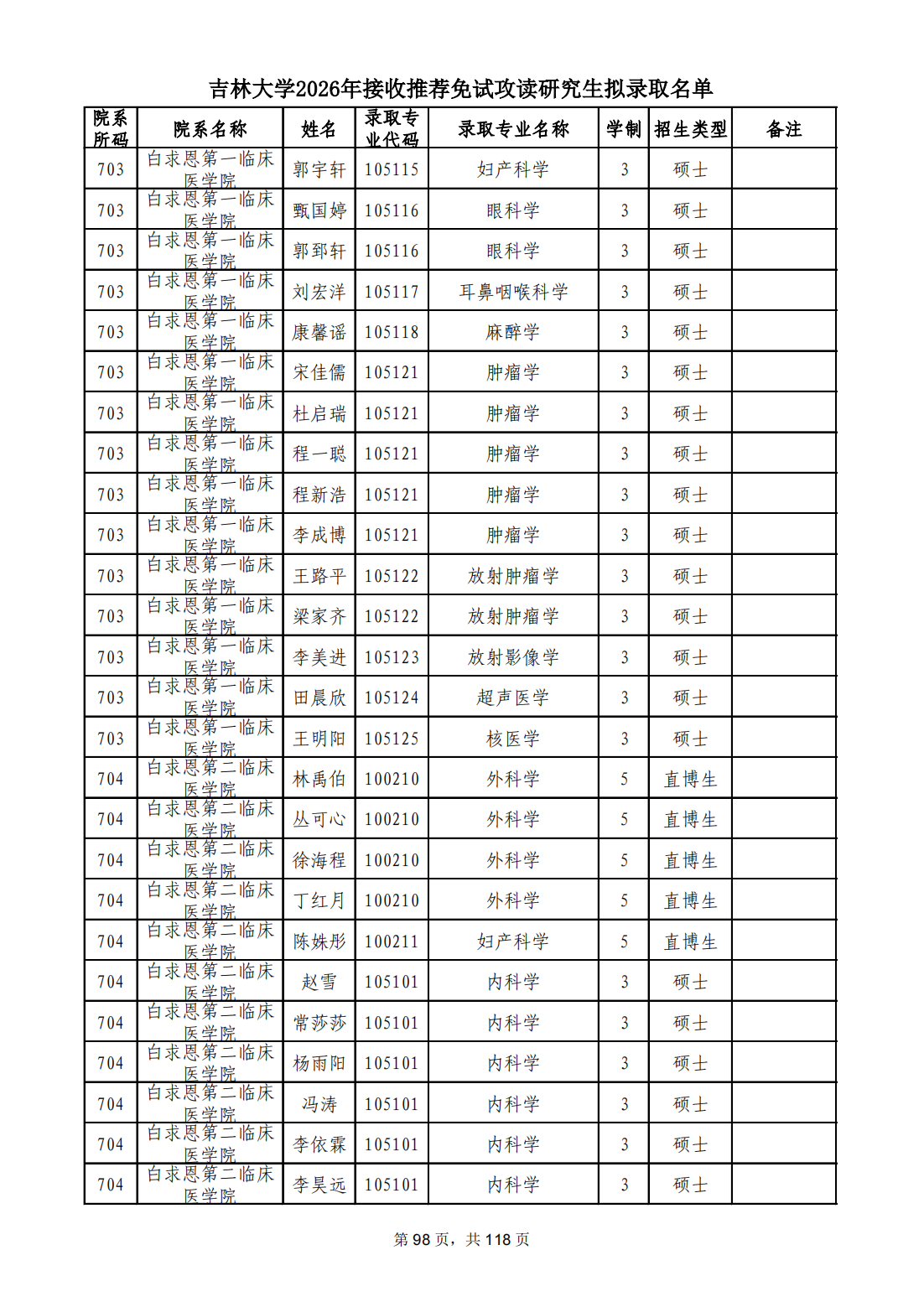 吉林大学2026年接收推荐免试攻读研究生拟录取名单

| 院系所码 | 院系名称 | 姓名 | 录取专业代码 | 录取专业名称 | 学制 | 招生类型 | 备注 |
|---|---|---|---|---|---|---|---|
| 703 | 白求恩第一临床医学院 | 郭宇轩 | 105115 | 妇产科学 | 3 | 硕士 | |
| 703 | 白求恩第一临床医学院 | 甄国婷 | 105116 | 眼科学 | 3 | 硕士 | |
| 703 | 白求恩第一临床医学院 | 郭郅轩 | 105116 | 眼科学 | 3 | 硕士 | |
| 703 | 白求恩第一临床医学院 | 刘宏洋 | 105117 | 耳鼻咽喉科学 | 3 | 硕士 | |
| 703 | 白求恩第一临床医学院 | 康馨谣 | 105118 | 麻醉学 | 3 | 硕士 | |
| 703 | 白求恩第一临床医学院 | 宋佳儒 | 105121 | 肿瘤学 | 3 | 硕士 | |
| 703 | 白求恩第一临床医学院 | 杜启瑞 | 105121 | 肿瘤学 | 3 | 硕士 | |
| 703 | 白求恩第一临床医学院 | 程一聪 | 105121 | 肿瘤学 | 3 | 硕士 | |
| 703 | 白求恩第一临床医学院 | 程新浩 | 105121 | 肿瘤学 | 3 | 硕士 | |
| 703 | 白求恩第一临床医学院 | 李成博 | 105121 | 肿瘤学 | 3 | 硕士 | |
| 703 | 白求恩第一临床医学院 | 王路平 | 105122 | 放射肿瘤学 | 3 | 硕士 | |
| 703 | 白求恩第一临床医学院 | 梁家齐 | 105122 | 放射肿瘤学 | 3 | 硕士 | |
| 703 | 白求恩第一临床医学院 | 李美进 | 105123 | 放射影像学 | 3 | 硕士 | |
| 703 | 白求恩第一临床医学院 | 田晨欣 | 105124 | 超声医学 | 3 | 硕士 | |
| 703 | 白求恩第一临床医学院 | 王明阳 | 105125 | 核医学 | 3 | 硕士 | |
| 704 | 白求恩第二临床医学院 | 林禹伯 | 100210 | 外科学 | 5 | 直博生 | |
| 704 | 白求恩第二临床医学院 | 丛可心 | 100210 | 外科学 | 5 | 直博生 | |
| 704 | 白求恩第二临床医学院 | 徐海程 | 100210 | 外科学 | 5 | 直博生 | |
| 704 | 白求恩第二临床医学院 | 丁红月 | 100210 | 外科学 | 5 | 直博生 | |
| 704 | 白求恩第二临床医学院 | 陈姝彤 | 100211 | 妇产科学 | 5 | 直博生 | |
| 704 | 白求恩第二临床医学院 | 赵雪 | 105101 | 内科学 | 3 | 硕士 | |
| 704 | 白求恩第二临床医学院 | 常莎莎 | 105101 | 内科学 | 3 | 硕士 | |
| 704 | 白求恩第二临床医学院 | 杨雨阳 | 105101 | 内科学 | 3 | 硕士 | |
| 704 | 白求恩第二临床医学院 | 冯涛 | 105101 | 内科学 | 3 | 硕士 | |
| 704 | 白求恩第二临床医学院 | 李依霖 | 105101 | 内科学 | 3 | 硕士 | |
| 704 | 白求恩第二临床医学院 | 李昊远 | 105101 | 内科学 | 3 | 硕士 | |

第 98 页，共 118 页